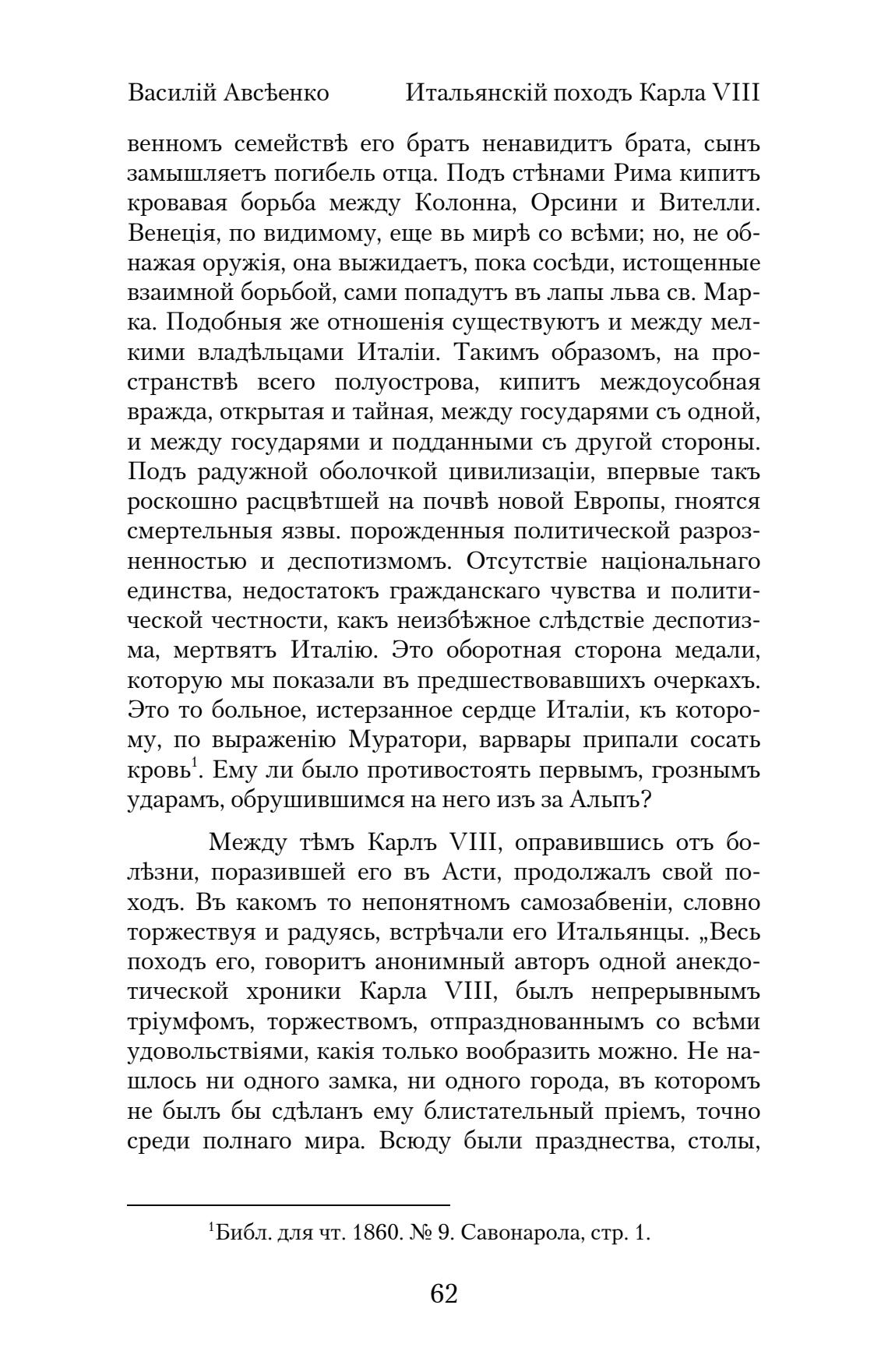 Василій Авсѣенко Итальянскій походъ Карла VIII

венномъ семействѣ его братъ ненавидитъ брата, сынъ замышляетъ погибель отца. Подъ стѣнами Рима кипитъ кровавая борьба между Колонна, Орсини и Вителли. Венеція, по видимому, еще вь мирѣ со всѣми; но, не обнажая оружія, она выжидаетъ, пока сосѣди, истощенные взаимной борьбой, сами попадутъ въ лапы льва св. Марка. Подобныя же отношенія существуютъ и между мелкими владѣльцами Италіи. Такимъ образомъ, на пространствѣ всего полуострова, кипитъ междоусобная вражда, открытая и тайная, между государями съ одной, и между государями и подданными съ другой стороны. Подъ радужной оболочкой цивилизаціи, впервые такъ роскошно расцвѣтшей на почвѣ новой Европы, гноятся смертельныя язвы. порожденныя политической разрозненностью и деспотизмомъ. Отсутствіе національнаго единства, недостатокъ гражданскаго чувства и политической честности, какъ неизбѣжное слѣдствіе деспотизма, мертвятъ Италію. Это оборотная сторона медали, которую мы показали въ предшествовавшихъ очеркахъ. Это то больное, истерзанное сердце Италіи, къ которому, по выраженію Муратори, варвары припали сосать кровь$^1$. Ему ли было противостоять первымъ, грознымъ ударамъ, обрушившимся на него изъ за Альпъ?

Между тѣмъ Карлъ VIII, оправившись отъ болѣзни, поразившей его въ Асти, продолжалъ свой походъ. Въ какомъ то непонятномъ самозабвеніи, словно торжествуя и радуясь, встрѣчали его Итальянцы. „Весь походъ его, говоритъ анонимный авторъ одной анекдотической хроники Карла VIII, былъ непрерывнымъ тріумфомъ, торжествомъ, отпразднованнымъ со всѣми удовольствіями, какія только вообразить можно. Не нашлось ни одного замка, ни одного города, въ которомъ не былъ бы сдѣланъ ему блистательный пріемъ, точно среди полнаго мира. Всюду были празднества, столы,

$^1$Библ. для чт. 1860. № 9. Савонарола, стр. 1.

62